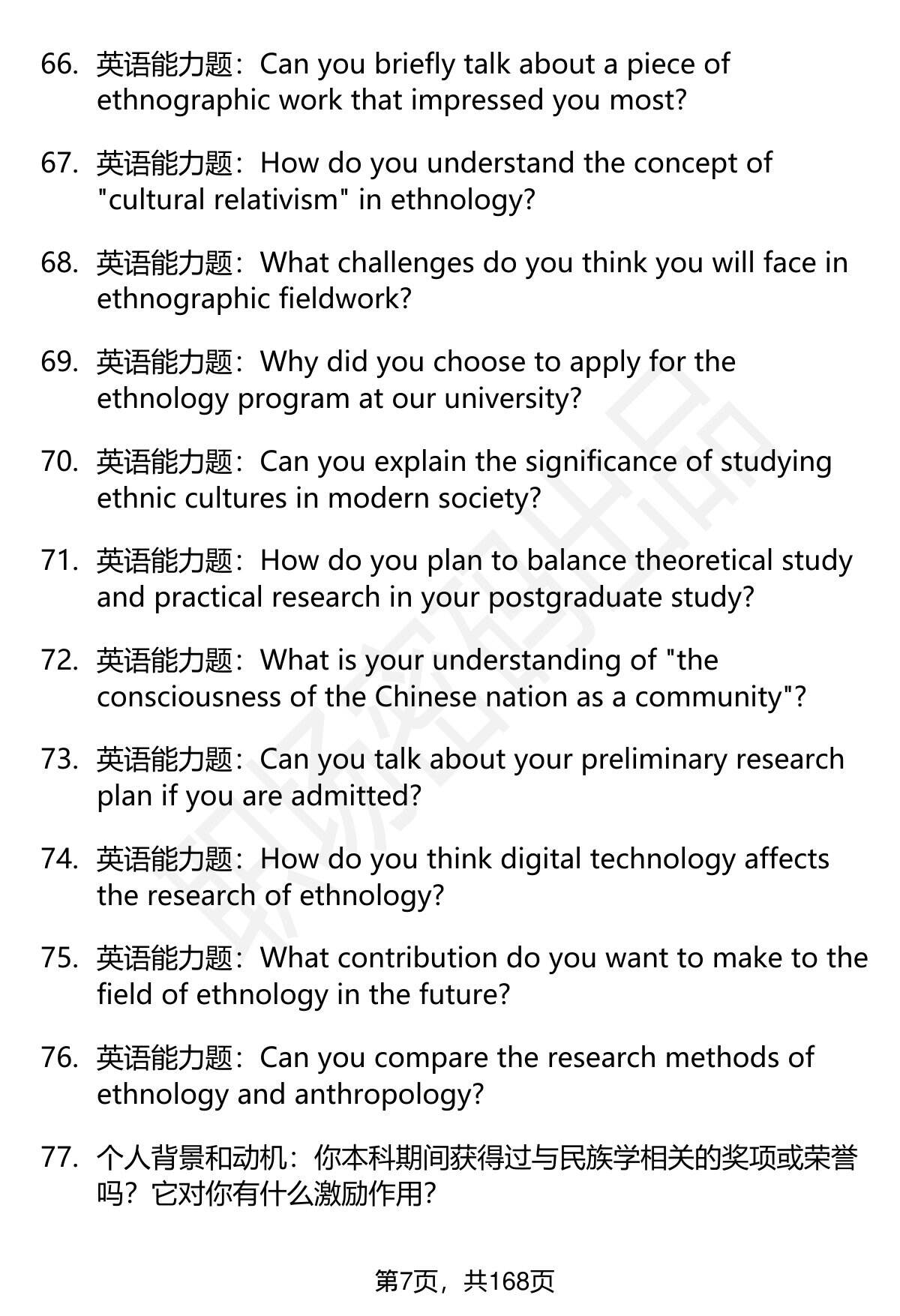 66. 英语能力题：Can you briefly talk about a piece of ethnographic work that impressed you most?

67. 英语能力题：How do you understand the concept of "cultural relativism" in ethnology?

68. 英语能力题：What challenges do you think you will face in ethnographic fieldwork?

69. 英语能力题：Why did you choose to apply for the ethnology program at our university?

70. 英语能力题：Can you explain the significance of studying ethnic cultures in modern society?

71. 英语能力题：How do you plan to balance theoretical study and practical research in your postgraduate study?

72. 英语能力题：What is your understanding of "the consciousness of the Chinese nation as a community"?

73. 英语能力题：Can you talk about your preliminary research plan if you are admitted?

74. 英语能力题：How do you think digital technology affects the research of ethnology?

75. 英语能力题：What contribution do you want to make to the field of ethnology in the future?

76. 英语能力题：Can you compare the research methods of ethnology and anthropology?

77. 个人背景和动机：你本科期间获得过与民族学相关的奖项或荣誉吗？它对你有什么激励作用？

第7页，共168页